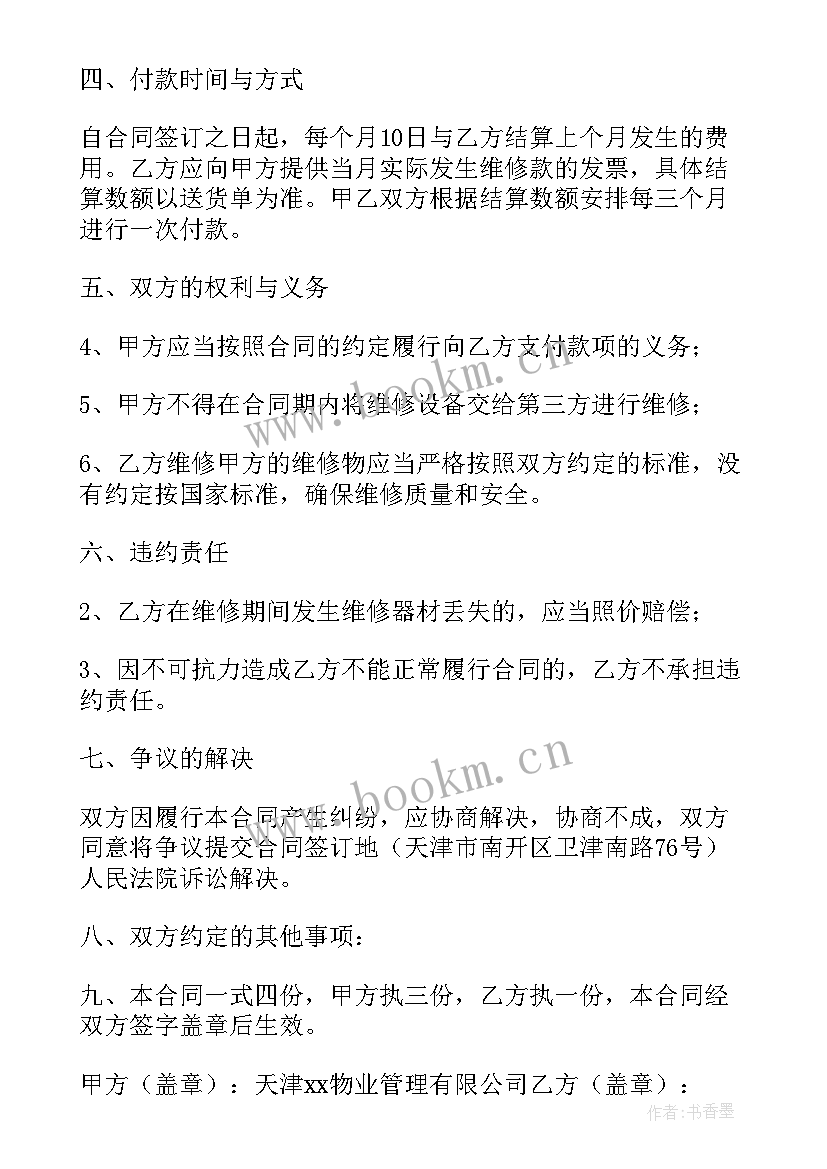 四、付款时间与方式

自合同签订之日起，每个月10日与乙方结算上个月发生的费用。乙方应向甲方提供当月实际发生维修款的发票，具体结算数额以送货单为准。甲乙双方根据结算数额安排每三个月进行一次付款。

五、双方的权利与义务

4、甲方应当按照合同的约定履行向乙方支付款项的义务；

5、甲方不得在合同期内将维修设备交给第三方进行维修；

6、乙方维修甲方的维修物应当严格按照双方约定的标准，没有约定按国家标准，确保维修质量和安全。

六、违约责任

2、乙方在维修期间发生维修器材丢失的，应当照价赔偿；

3、因不可抗力造成乙方不能正常履行合同的，乙方不承担违约责任。

七、争议的解决

双方因履行本合同产生纠纷，应协商解决，协商不成，双方同意将争议提交合同签订地（天津市南开区卫津南路76号）人民法院诉讼解决。

八、双方约定的其他事项：

九、本合同一式四份，甲方执三份，乙方执一份，本合同经双方签字盖章后生效。

甲方（盖章）：天津xx物业管理有限公司乙方（盖章）：

www.bookm.cn

www.bookm.cn

作者：书香墨